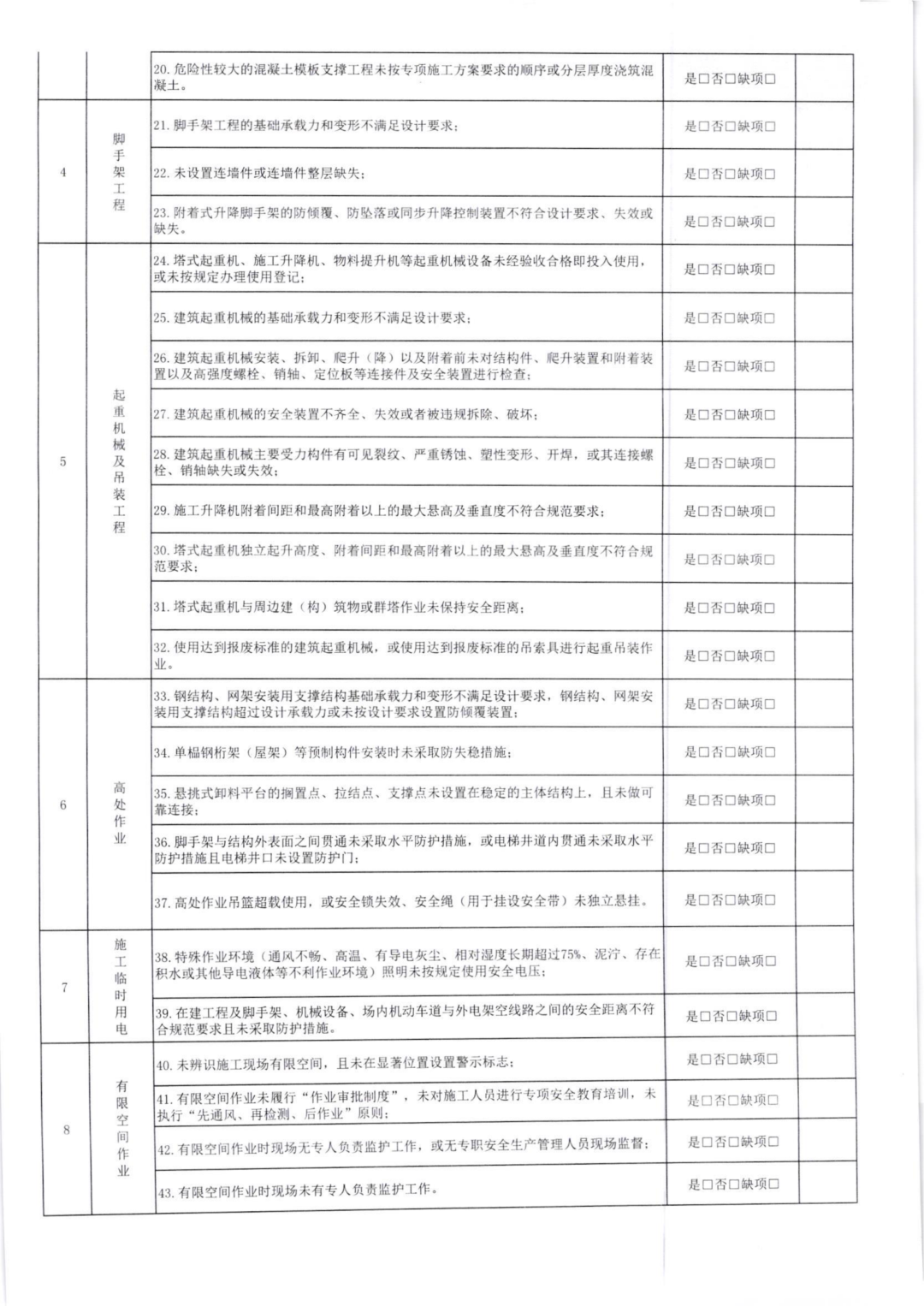 |  |  |  |  |  |
|---|---|---|---|---|
|  |  | 20. 危险性较大的混凝土模板支撑工程未按专项施工方案要求的顺序或分层厚度浇筑混凝土。 | 是□否□缺项□ |  |
| 4 | 脚手架工程 | 21. 脚手架工程的基础承载力和变形不满足设计要求； | 是□否□缺项□ |  |
|  |  | 22. 未设置连墙件或连墙件整层缺失； | 是□否□缺项□ |  |
|  |  | 23. 附着式升降脚手架的防倾覆、防坠落或同步升降控制装置不符合设计要求、失效或缺失。 | 是□否□缺项□ |  |
| 5 | 起重机械及吊装工程 | 24. 塔式起重机、施工升降机、物料提升机等起重机械设备未经验收合格即投入使用，或未按规定办理使用登记； | 是□否□缺项□ |  |
|  |  | 25. 建筑起重机械的基础承载力和变形不满足设计要求； | 是□否□缺项□ |  |
|  |  | 26. 建筑起重机械安装、拆卸、爬升（降）以及附着前未对结构件、爬升装置和附着装置以及高强度螺栓、销轴、定位板等连接件及安全装置进行检查； | 是□否□缺项□ |  |
|  |  | 27. 建筑起重机械的安全装置不齐全、失效或者被违规拆除、破坏； | 是□否□缺项□ |  |
|  |  | 28. 建筑起重机械主要受力构件有可见裂纹、严重锈蚀、塑性变形、开焊，或其连接螺栓、销轴缺失或失效； | 是□否□缺项□ |  |
|  |  | 29. 施工升降机附着间距和最高附着以上的最大悬高及垂直度不符合规范要求； | 是□否□缺项□ |  |
|  |  | 30. 塔式起重机独立起升高度、附着间距和最高附着以上的最大悬高及垂直度不符合规范要求； | 是□否□缺项□ |  |
|  |  | 31. 塔式起重机与周边建（构）筑物或群塔作业未保持安全距离； | 是□否□缺项□ |  |
|  |  | 32. 使用达到报废标准的建筑起重机械，或使用达到报废标准的吊索具进行起重吊装作业。 | 是□否□缺项□ |  |
| 6 | 高处作业 | 33. 钢结构、网架安装用支撑结构基础承载力和变形不满足设计要求，钢结构、网架安装用支撑结构超过设计承载力或未按设计要求设置防倾覆装置； | 是□否□缺项□ |  |
|  |  | 34. 单榀钢桁架（屋架）等预制构件安装时未采取防失稳措施； | 是□否□缺项□ |  |
|  |  | 35. 悬挑式卸料平台的搁置点、拉结点、支撑点未设置在稳定的主体结构上，且未做可靠连接； | 是□否□缺项□ |  |
|  |  | 36. 脚手架与结构外表面之间贯通未采取水平防护措施，或电梯井道内贯通未采取水平防护措施且电梯井口未设置防护门； | 是□否□缺项□ |  |
|  |  | 37. 高处作业吊篮超载使用，或安全锁失效、安全绳（用于挂设安全带）未独立悬挂。 | 是□否□缺项□ |  |
| 7 | 施工临时用电 | 38. 特殊作业环境（通风不畅、高温、有导电灰尘、相对湿度长期超过75%、泥泞、存在积水或其他导电液体等不利作业环境）照明未按规定使用安全电压； | 是□否□缺项□ |  |
|  |  | 39. 在建工程及脚手架、机械设备、场内机动车道与外电架空线路之间的安全距离不符合规范要求且未采取防护措施。 | 是□否□缺项□ |  |
| 8 | 有限空间作业 | 40. 未辨识施工现场有限空间，且未在显著位置设置警示标志； | 是□否□缺项□ |  |
|  |  | 41. 有限空间作业未履行“作业审批制度”，未对施工人员进行专项安全教育培训，未执行“先通风、再检测、后作业”原则； | 是□否□缺项□ |  |
|  |  | 42. 有限空间作业时现场无专人负责监护工作，或无专职安全生产管理人员现场监督； | 是□否□缺项□ |  |
|  |  | 43. 有限空间作业时现场未有专人负责监护工作。 | 是□否□缺项□ |  |